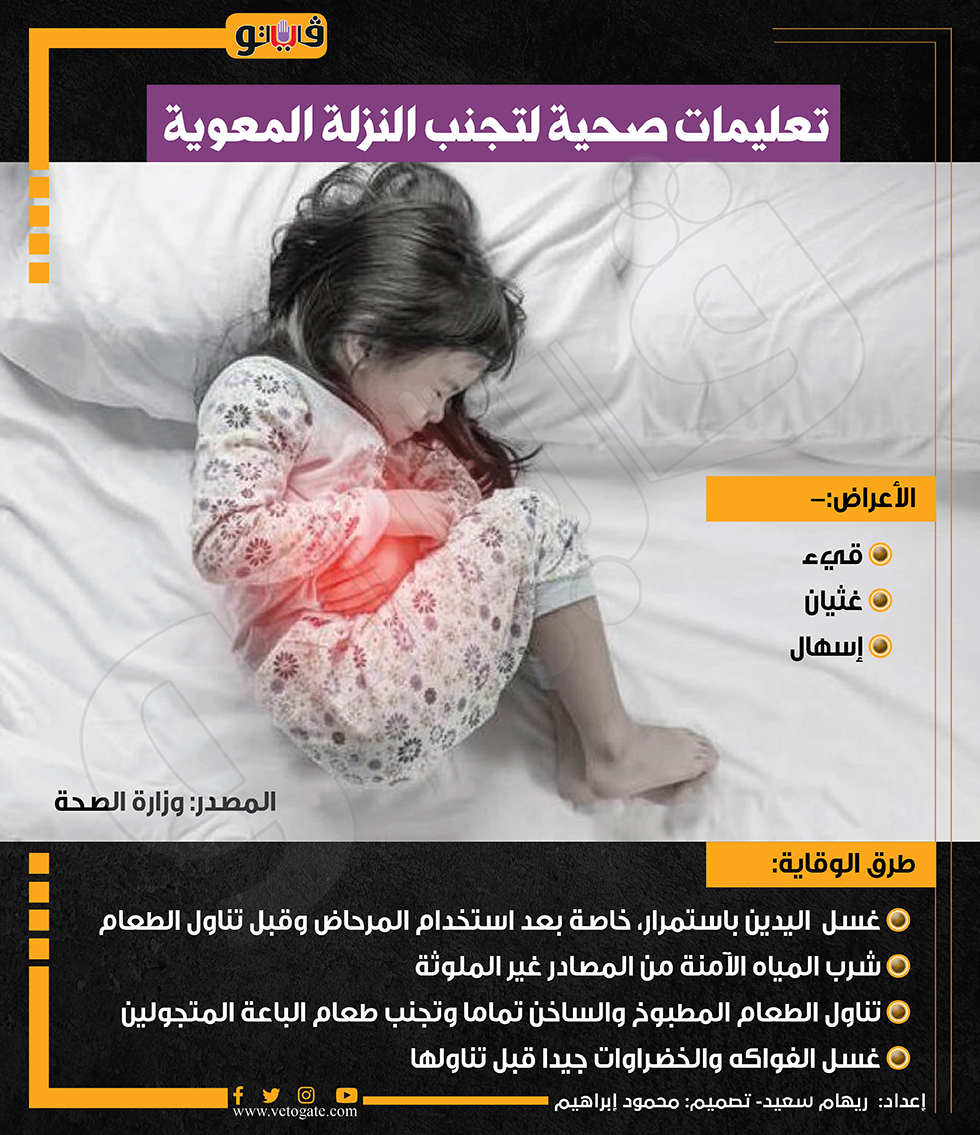 فيتو

تعليمات صحية لتجنب النزلة المعوية

الأعراض:-

قيء

غثيان

إسهال

المصدر: وزارة الصحة

طرق الوقاية:

غسل اليدين باستمرار، خاصة بعد استخدام المرحاض وقبل تناول الطعام

شرب المياه الآمنة من المصادر غير الملوثة

تناول الطعام المطبوخ والساخن تماما وتجنب طعام الباعة المتجولين

غسل الفواكه والخضراوات جيدا قبل تناولها

www.vetogate.com

إعداد: ريهام سعيد- تصميم: محمود إبراهيم